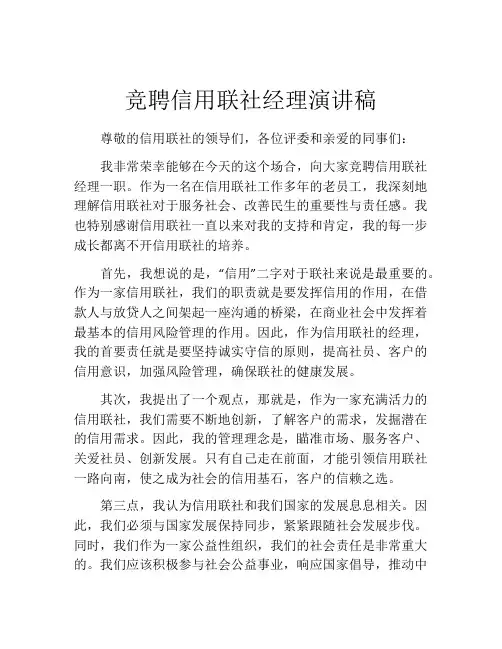 竞聘信用联社经理演讲稿

尊敬的信用联社的领导们，各位评委和亲爱的同事们：

我非常荣幸能够在今天的这个场合，向大家竞聘信用联社经理一职。作为一名在信用联社工作多年的老员工，我深刻地理解信用联社对于服务社会、改善民生的重要性与责任感。我也特别感谢信用联社一直以来对我的支持和肯定，我的每一步成长都离不开信用联社的培养。

首先，我想说的是，“信用”二字对于联社来说是最重要的。作为一家信用联社，我们的职责就是要发挥信用的作用，在借款人与放贷人之间架起一座沟通的桥梁，在商业社会中发挥着最基本的信用风险管理的作用。因此，作为信用联社的经理，我的首要责任就是要坚持诚实守信的原则，提高社员、客户的信用意识，加强风险管理，确保联社的健康发展。

其次，我提出了一个观点，那就是，作为一家充满活力的信用联社，我们需要不断地创新，了解客户的需求，发掘潜在的信用需求。因此，我的管理理念是，瞄准市场、服务客户、关爱社员、创新发展。只有自己走在前面，才能引领信用联社一路向南，使之成为社会的信用基石，客户的信赖之选。

第三点，我认为信用联社和我们国家的发展息息相关。因此，我们必须与国家发展保持同步，紧紧跟随社会发展步伐。同时，我们作为一家公益性组织，我们的社会责任是非常重大的。我们应该积极参与社会公益事业，响应国家倡导，推动中